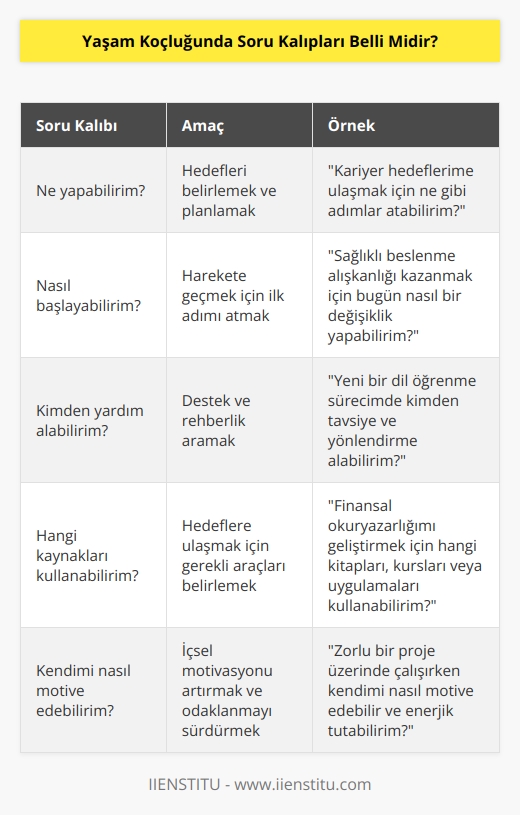 Yaşam Koçluğunda Soru Kalıpları Belli Midir?

| Soru Kalıbı | Amaç | Örnek |
|---|---|---|
| Ne yapabilirim? | Hedefleri belirlemek ve planlamak | "Kariyer hedeflerime ulaşmak için ne gibi adımlar atabilirim?" |
| Nasıl başlayabilirim? | Harekete geçmek için ilk adımı atmak | "Sağlıklı beslenme alışkanlığı kazanmak için bugün nasıl bir değişiklik yapabilirim?" |
| Kimden yardım alabilirim? | Destek ve rehberlik aramak | "Yeni bir dil öğrenme sürecimde kimden tavsiye ve yönlendirme alabilirim?" |
| Hangi kaynakları kullanabilirim? | Hedeflere ulaşmak için gerekli araçları belirlemek | "Finansal okuryazarlığımı geliştirmek için hangi kitapları, kursları veya uygulamaları kullanabilirim?" |
| Kendimi nasıl motive edebilirim? | İçsel motivasyonu artırmak ve odaklanmayı sürdürmek | "Zorlu bir proje üzerinde çalışırken kendimi nasıl motive edebilir ve enerjik tutabilirim?" |

IIENSTITU - www.iienstitu.com